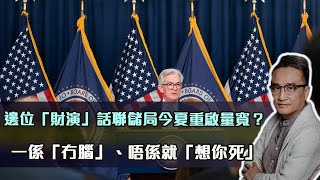 邊位「財演」話聯儲局今夏重啟量寬？

一係「冇腦」、唔係就「想你死」